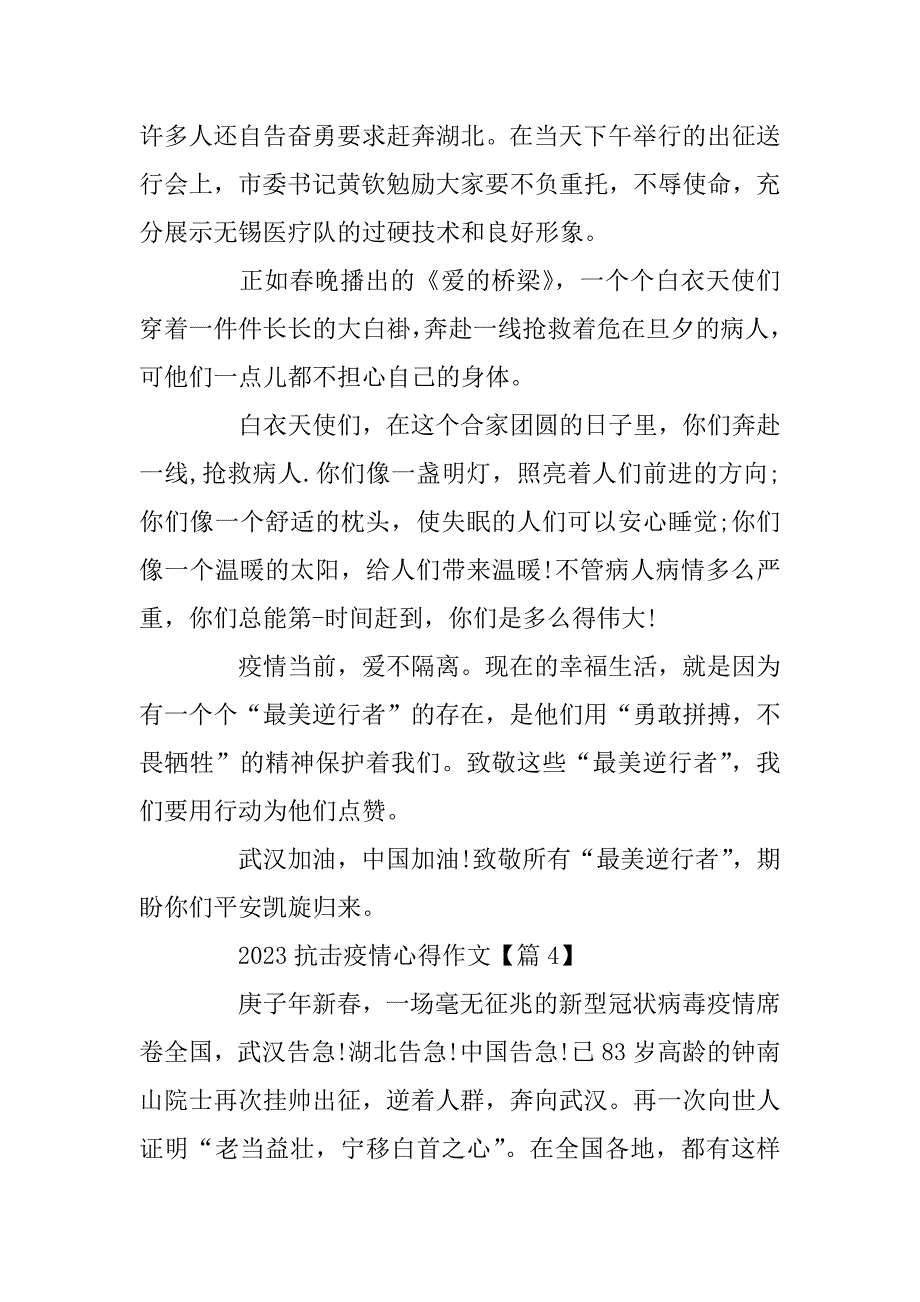 许多人还自告奋勇要求赶奔湖北。在当天下午举行的出征送行会上，市委书记黄钦勉励大家要不负重托，不辱使命，充分展示无锡医疗队的过硬技术和良好形象。

正如春晚播出的《爱的桥梁》，一个个白衣天使们穿着一件件长长的大白褂，奔赴一线抢救着危在旦夕的病人，可他们一点儿都不担心自己的身体。

白衣天使们，在这个合家团圆的日子里，你们奔赴一线,抢救病人.你们像一盏明灯，照亮着人们前进的方向;你们像一个舒适的枕头，使失眠的人们可以安心睡觉;你们像一个温暖的太阳，给人们带来温暖!不管病人病情多么严重，你们总能第-时间赶到，你们是多么得伟大!

疫情当前，爱不隔离。现在的幸福生活，就是因为有一个个“最美逆行者”的存在，是他们用“勇敢拼搏，不畏牺牲”的精神保护着我们。致敬这些“最美逆行者”，我们要用行动为他们点赞。

武汉加油，中国加油!致敬所有“最美逆行者”，期盼你们平安凯旋归来。

2023 抗击疫情心得作文【篇 4】

庚子年新春，一场毫无征兆的新型冠状病毒疫情席卷全国，武汉告急!湖北告急!中国告急!已 83 岁高龄的钟南山院士再次挂帅出征，逆着人群，奔向武汉。再一次向世人证明“老当益壮，宁移白首之心”。在全国各地，都有这样